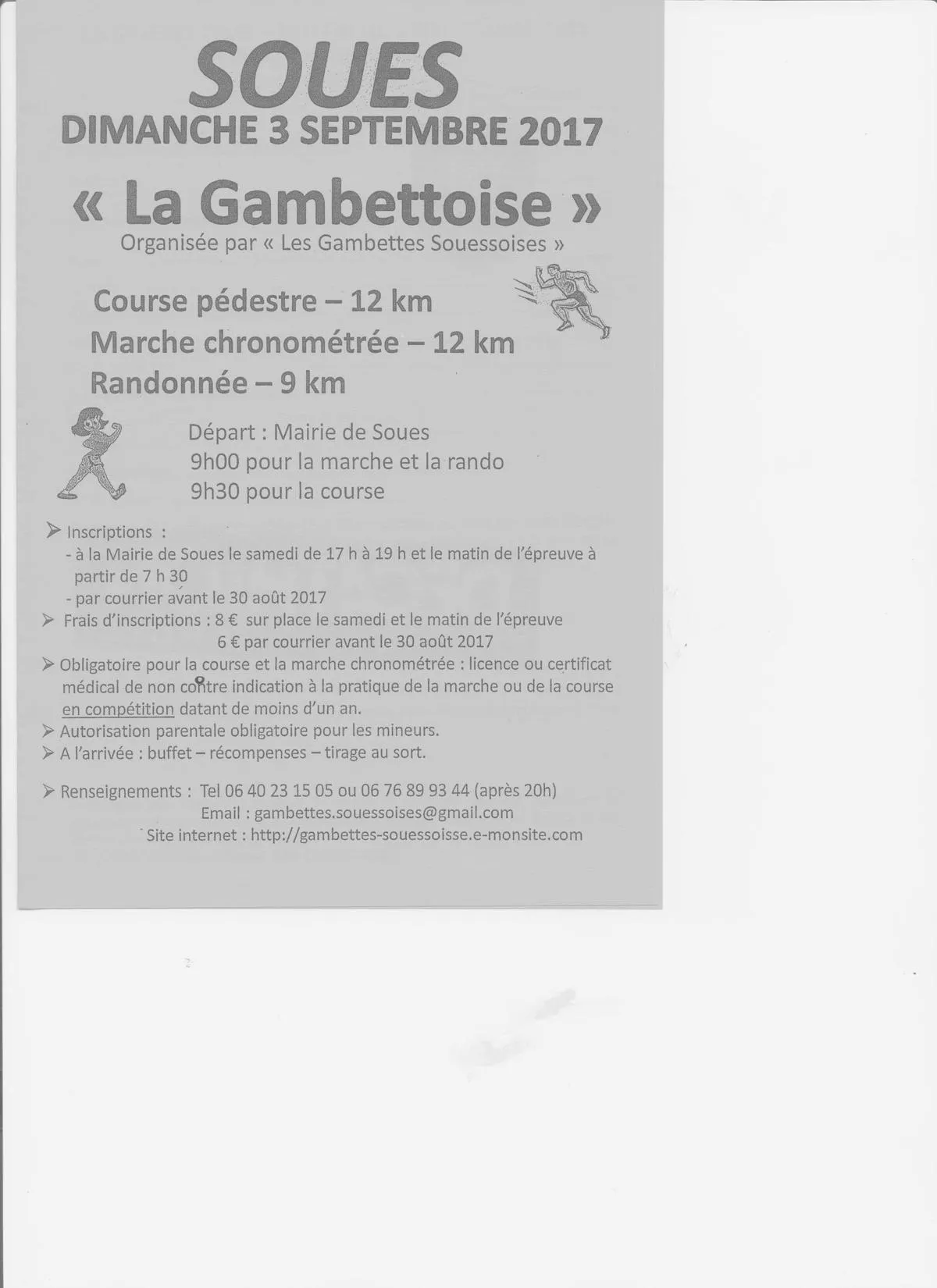 SOUES
DIMANCHE 3 SEPTEMBRE 2017

« La Gambettoise »
Organisée par « Les Gambettes Souessoises »

Course pédestre – 12 km
Marche chronométrée – 12 km
Randonnée – 9 km

Départ : Mairie de Soues
9h00 pour la marche et la rando
9h30 pour la course

➢ Inscriptions :
- à la Mairie de Soues le samedi de 17 h à 19 h et le matin de l'épreuve à partir de 7 h 30
- par courrier avant le 30 août 2017
➢ Frais d'inscriptions : 8 € sur place le samedi et le matin de l'épreuve
6 € par courrier avant le 30 août 2017
➢ Obligatoire pour la course et la marche chronométrée : licence ou certificat médical de non contre indication à la pratique de la marche ou de la course en compétition datant de moins d'un an.
➢ Autorisation parentale obligatoire pour les mineurs.
➢ A l'arrivée : buffet – récompenses – tirage au sort.

➢ Renseignements : Tel 06 40 23 15 05 ou 06 76 89 93 44 (après 20h)
Email : gambettes.souessoises@gmail.com
Site internet : http://gambettes-souessoisse.e-monsite.com